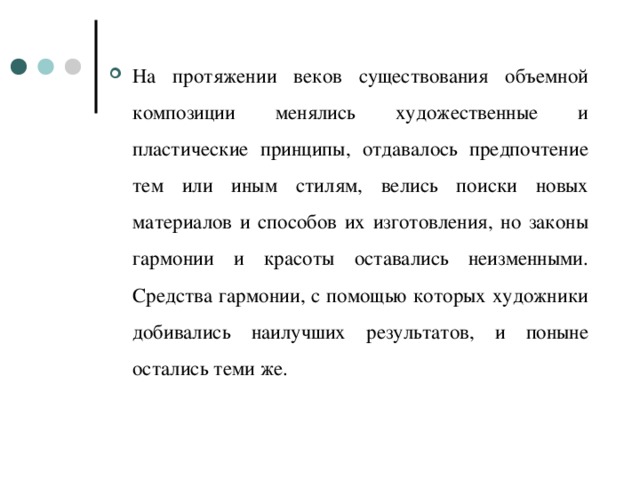 На протяжении веков существования объемной композиции менялись художественные и пластические принципы, отдавалось предпочтение тем или иным стилям, велись поиски новых материалов и способов их изготовления, но законы гармонии и красоты оставались неизменными. Средства гармонии, с помощью которых художники добивались наилучших результатов, и поныне остались теми же.